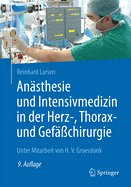 Reinhard Larsen

Anästhesie und Intensivmedizin in der Herz-, Thorax- und Gefäßchirurgie

Unter Mitarbeit von H. V. Groesdonk

9. Auflage

Springer